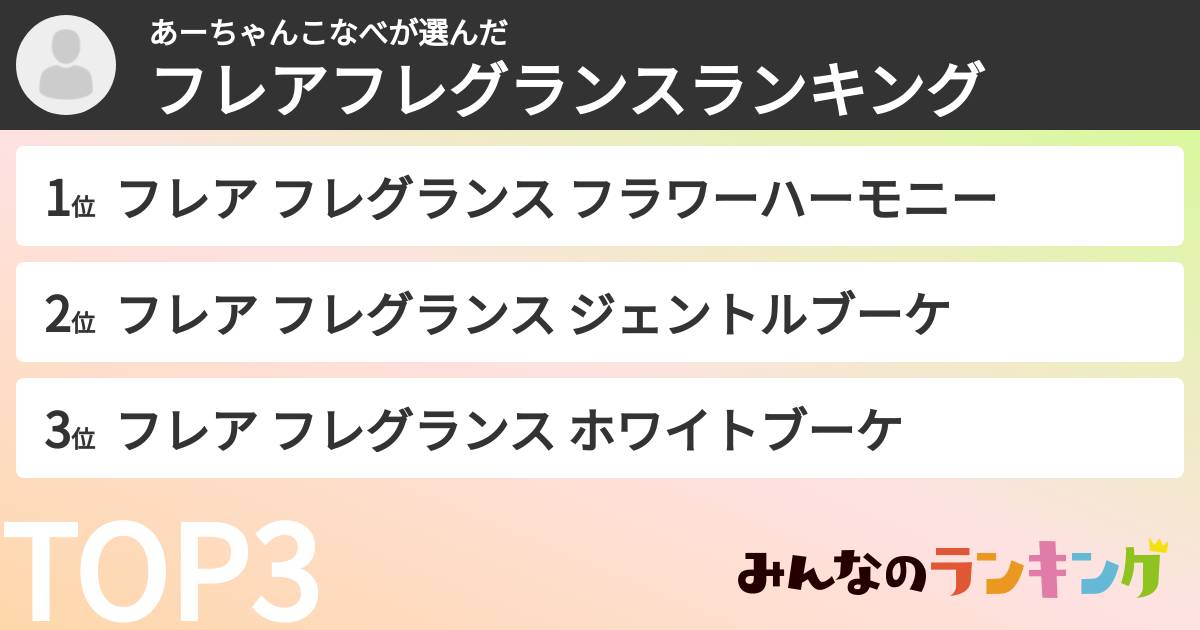 あーちゃんこなべが選んだ
フレアフレグランスランキング

1位 フレア フレグランス フラワーハーモニー

2位 フレア フレグランス ジェントルブーケ

3位 フレア フレグランス ホワイトブーケ

TOP3

みんなのランキング